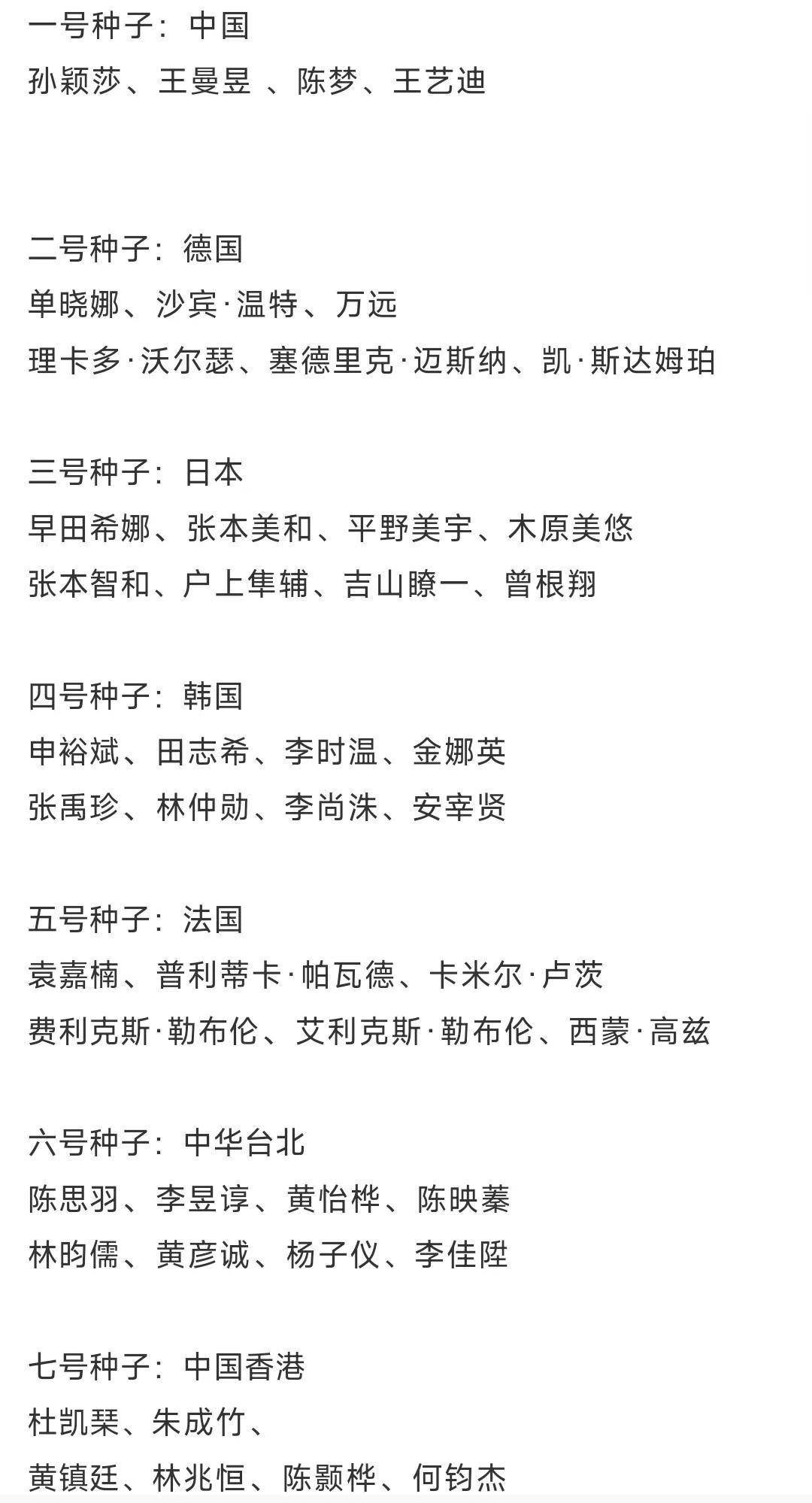 一号种子：中国
孙颖莎、王曼昱 、陈梦、王艺迪

二号种子：德国
单晓娜、沙宾·温特、万远
理卡多·沃尔瑟、塞德里克·迈斯纳、凯·斯达姆珀

三号种子：日本
早田希娜、张本美和、平野美宇、木原美悠
张本智和、户上隼辅、吉山瞭一、曾根翔

四号种子：韩国
申裕斌、田志希、李时温、金娜英
张禹珍、林仲勋、李尚洙、安宰贤

五号种子：法国
袁嘉楠、普利蒂卡·帕瓦德、卡米尔·卢茨
费利克斯·勒布伦、艾利克斯·勒布伦、西蒙·高兹

六号种子：中华台北
陈思羽、李昱谆、黄怡桦、陈映蓁
林昀儒、黄彦诚、杨子仪、李佳陞

七号种子：中国香港
杜凯琹、朱成竹、
黄镇廷、林兆恒、陈颢桦、何钧杰